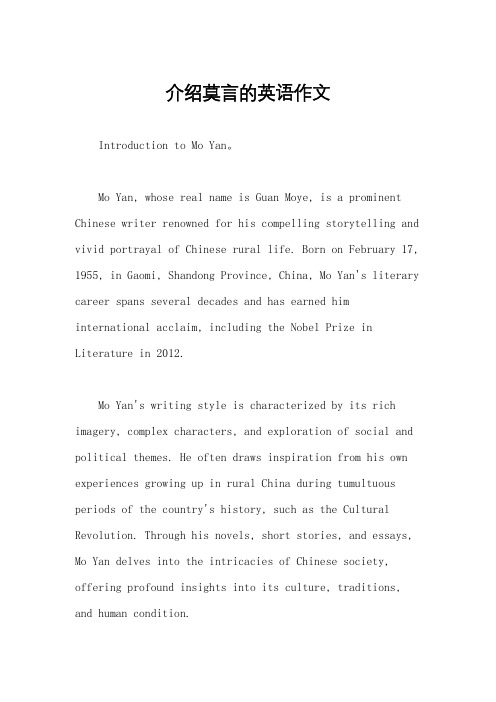 介绍莫言的英语作文

Introduction to Mo Yan。

Mo Yan, whose real name is Guan Moye, is a prominent Chinese writer renowned for his compelling storytelling and vivid portrayal of Chinese rural life. Born on February 17, 1955, in Gaomi, Shandong Province, China, Mo Yan's literary career spans several decades and has earned him international acclaim, including the Nobel Prize in Literature in 2012.

Mo Yan's writing style is characterized by its rich imagery, complex characters, and exploration of social and political themes. He often draws inspiration from his own experiences growing up in rural China during tumultuous periods of the country's history, such as the Cultural Revolution. Through his novels, short stories, and essays, Mo Yan delves into the intricacies of Chinese society, offering profound insights into its culture, traditions, and human condition.